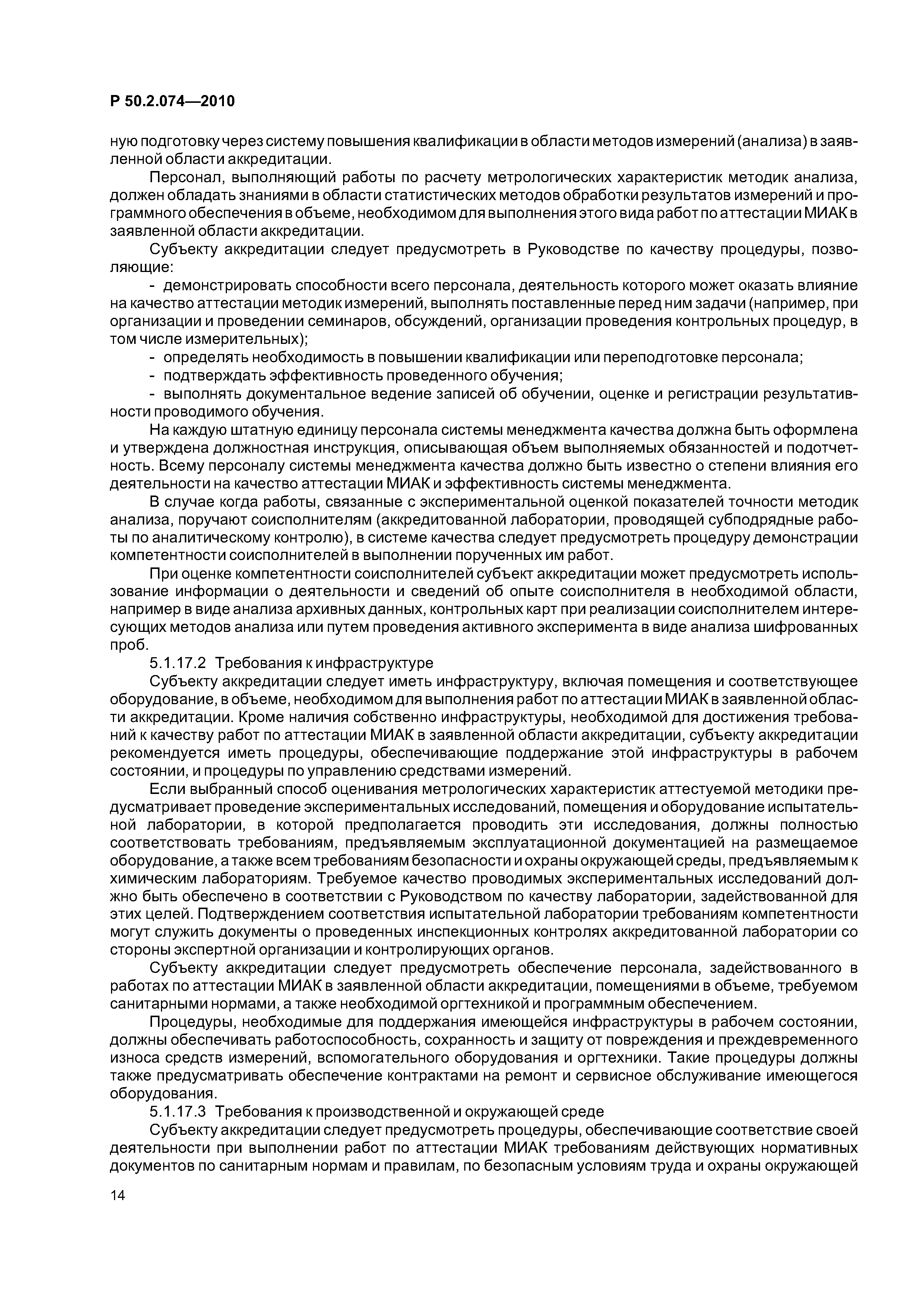 Р 50.2.074—2010

ную подготовку через систему повышения квалификации в области методов измерений (анализа) в заявленной области аккредитации.

Персонал, выполняющий работы по расчету метрологических характеристик методик анализа, должен обладать знаниями в области статистических методов обработки результатов измерений и программного обеспечения в объеме, необходимом для выполнения этого вида работ по аттестации МИАК в заявленной области аккредитации.

Субъекту аккредитации следует предусмотреть в Руководстве по качеству процедуры, позволяющие:

- демонстрировать способности всего персонала, деятельность которого может оказать влияние на качество аттестации методик измерений, выполнять поставленные перед ним задачи (например, при организации и проведении семинаров, обсуждений, организации проведения контрольных процедур, в том числе измерительных);

- определять необходимость в повышении квалификации или переподготовке персонала;

- подтверждать эффективность проведенного обучения;

- выполнять документальное ведение записей об обучении, оценке и регистрации результативности проводимого обучения.

На каждую штатную единицу персонала системы менеджмента качества должна быть оформлена и утверждена должностная инструкция, описывающая объем выполняемых обязанностей и подотчетность. Всему персоналу системы менеджмента качества должно быть известно о степени влияния его деятельности на качество аттестации МИАК и эффективность системы менеджмента.

В случае когда работы, связанные с экспериментальной оценкой показателей точности методик анализа, поручают соисполнителям (аккредитованной лаборатории, проводящей субподрядные работы по аналитическому контролю), в системе качества следует предусмотреть процедуру демонстрации компетентности соисполнителей в выполнении порученных им работ.

При оценке компетентности соисполнителей субъект аккредитации может предусмотреть использование информации о деятельности и сведений об опыте соисполнителя в необходимой области, например в виде анализа архивных данных, контрольных карт при реализации соисполнителем интересующих методов анализа или путем проведения активного эксперимента в виде анализа шифрованных проб.

5.1.17.2 Требования к инфраструктуре

Субъекту аккредитации следует иметь инфраструктуру, включая помещения и соответствующее оборудование, в объеме, необходимом для выполнения работ по аттестации МИАК в заявленной области аккредитации. Кроме наличия собственно инфраструктуры, необходимой для достижения требований к качеству работ по аттестации МИАК в заявленной области аккредитации, субъекту аккредитации рекомендуется иметь процедуры, обеспечивающие поддержание этой инфраструктуры в рабочем состоянии, и процедуры по управлению средствами измерений.

Если выбранный способ оценивания метрологических характеристик аттестуемой методики предусматривает проведение экспериментальных исследований, помещения и оборудование испытательной лаборатории, в которой предполагается проводить эти исследования, должны полностью соответствовать требованиям, предъявляемым эксплуатационной документацией на размещаемое оборудование, а также всем требованиям безопасности и охраны окружающей среды, предъявляемым к химическим лабораториям. Требуемое качество проводимых экспериментальных исследований должно быть обеспечено в соответствии с Руководством по качеству лаборатории, задействованной для этих целей. Подтверждением соответствия испытательной лаборатории требованиям компетентности могут служить документы о проведенных инспекционных контролях аккредитованной лаборатории со стороны экспертной организации и контролирующих органов.

Субъекту аккредитации следует предусмотреть обеспечение персонала, задействованного в работах по аттестации МИАК в заявленной области аккредитации, помещениями в объеме, требуемом санитарными нормами, а также необходимой оргтехникой и программным обеспечением.

Процедуры, необходимые для поддержания имеющейся инфраструктуры в рабочем состоянии, должны обеспечивать работоспособность, сохранность и защиту от повреждения и преждевременного износа средств измерений, вспомогательного оборудования и оргтехники. Такие процедуры должны также предусматривать обеспечение контрактами на ремонт и сервисное обслуживание имеющегося оборудования.

5.1.17.3 Требования к производственной и окружающей среде

Субъекту аккредитации следует предусмотреть процедуры, обеспечивающие соответствие своей деятельности при выполнении работ по аттестации МИАК требованиям действующих нормативных документов по санитарным нормам и правилам, по безопасным условиям труда и охраны окружающей

14